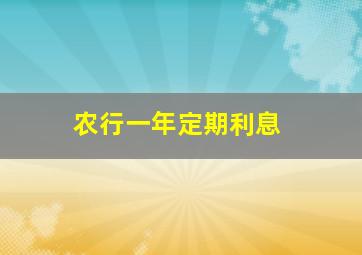 农行一年定期利息